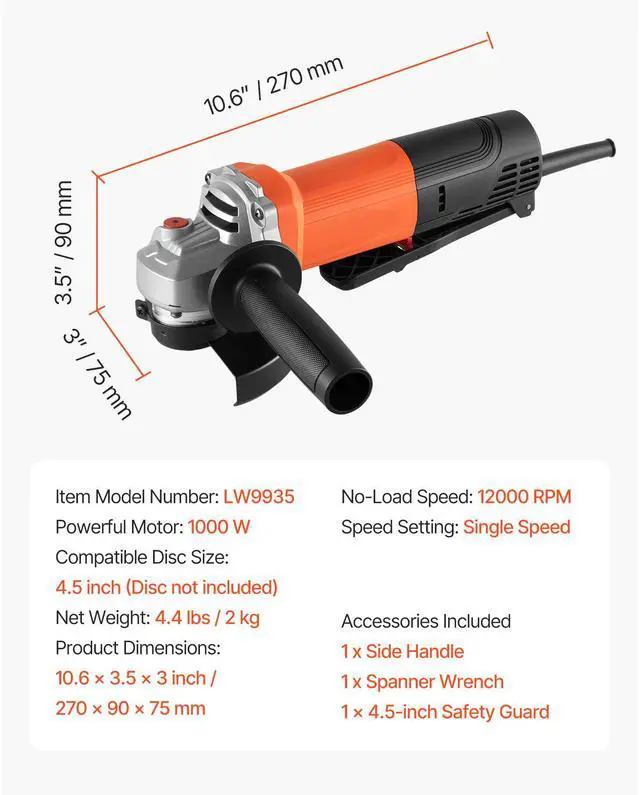 10.6" / 270 mm

3.5" / 90 mm

3" / 75 mm

Item Model Number: LW9935
Powerful Motor: 1000 W
Compatible Disc Size:
4.5 inch (Disc not included)
Net Weight: 4.4 lbs / 2 kg
Product Dimensions:
10.6 × 3.5 × 3 inch /
270 × 90 × 75 mm

No-Load Speed: 12000 RPM
Speed Setting: Single Speed

Accessories Included
1 x Side Handle
1 x Spanner Wrench
1 × 4.5-inch Safety Guard